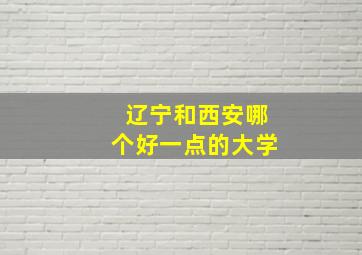 辽宁和西安哪个好一点的大学